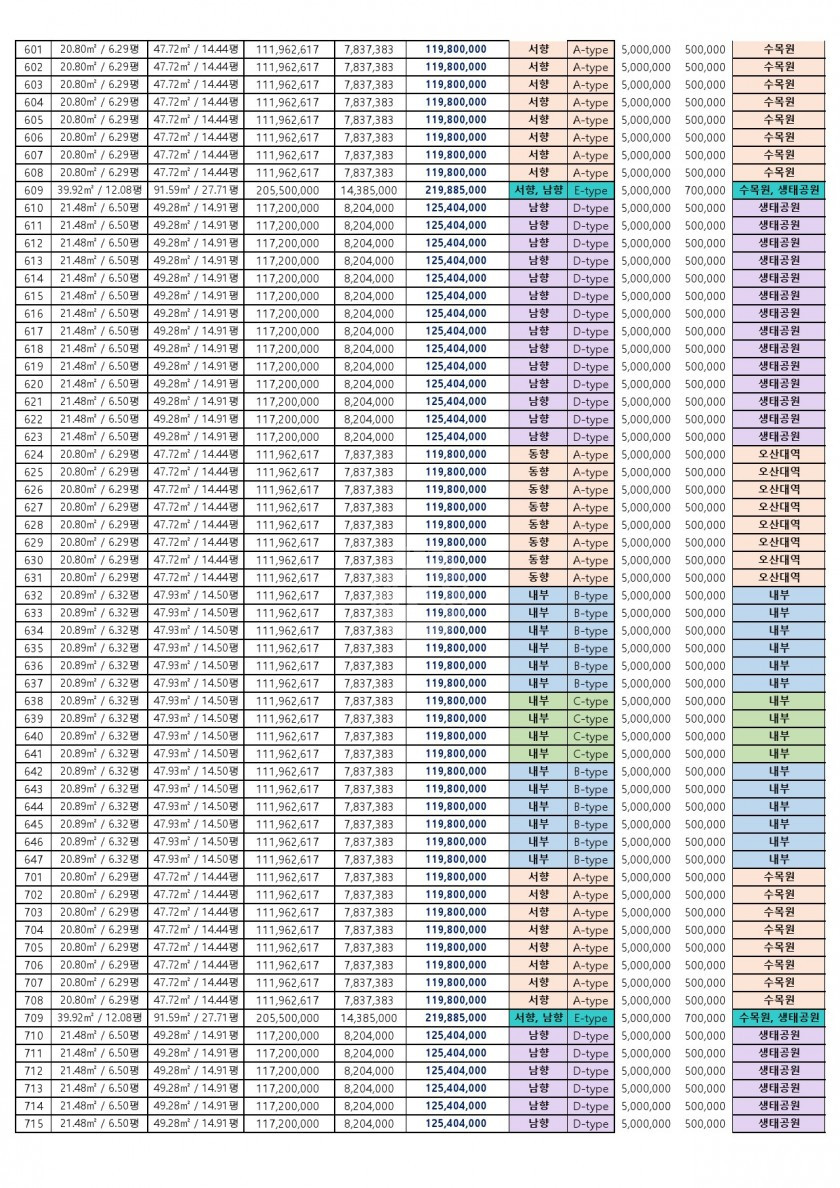 | 601 | 20.80㎡ / 6.29평 | 47.72㎡ / 14.44평 | 111,962,617 | 7,837,383 | 119,800,000 | 서향 | A-type | 5,000,000 | 500,000 | 수목원 |
|---|---|---|---|---|---|---|---|---|---|---|
| 602 | 20.80㎡ / 6.29평 | 47.72㎡ / 14.44평 | 111,962,617 | 7,837,383 | 119,800,000 | 서향 | A-type | 5,000,000 | 500,000 | 수목원 |
| 603 | 20.80㎡ / 6.29평 | 47.72㎡ / 14.44평 | 111,962,617 | 7,837,383 | 119,800,000 | 서향 | A-type | 5,000,000 | 500,000 | 수목원 |
| 604 | 20.80㎡ / 6.29평 | 47.72㎡ / 14.44평 | 111,962,617 | 7,837,383 | 119,800,000 | 서향 | A-type | 5,000,000 | 500,000 | 수목원 |
| 605 | 20.80㎡ / 6.29평 | 47.72㎡ / 14.44평 | 111,962,617 | 7,837,383 | 119,800,000 | 서향 | A-type | 5,000,000 | 500,000 | 수목원 |
| 606 | 20.80㎡ / 6.29평 | 47.72㎡ / 14.44평 | 111,962,617 | 7,837,383 | 119,800,000 | 서향 | A-type | 5,000,000 | 500,000 | 수목원 |
| 607 | 20.80㎡ / 6.29평 | 47.72㎡ / 14.44평 | 111,962,617 | 7,837,383 | 119,800,000 | 서향 | A-type | 5,000,000 | 500,000 | 수목원 |
| 608 | 20.80㎡ / 6.29평 | 47.72㎡ / 14.44평 | 111,962,617 | 7,837,383 | 119,800,000 | 서향 | A-type | 5,000,000 | 500,000 | 수목원 |
| 609 | 39.92㎡ / 12.08평 | 91.59㎡ / 27.71평 | 205,500,000 | 14,385,000 | 219,885,000 | 서향, 남향 | E-type | 5,000,000 | 700,000 | 수목원, 생태공원 |
| 610 | 21.48㎡ / 6.50평 | 49.28㎡ / 14.91평 | 117,200,000 | 8,204,000 | 125,404,000 | 남향 | D-type | 5,000,000 | 500,000 | 생태공원 |
| 611 | 21.48㎡ / 6.50평 | 49.28㎡ / 14.91평 | 117,200,000 | 8,204,000 | 125,404,000 | 남향 | D-type | 5,000,000 | 500,000 | 생태공원 |
| 612 | 21.48㎡ / 6.50평 | 49.28㎡ / 14.91평 | 117,200,000 | 8,204,000 | 125,404,000 | 남향 | D-type | 5,000,000 | 500,000 | 생태공원 |
| 613 | 21.48㎡ / 6.50평 | 49.28㎡ / 14.91평 | 117,200,000 | 8,204,000 | 125,404,000 | 남향 | D-type | 5,000,000 | 500,000 | 생태공원 |
| 614 | 21.48㎡ / 6.50평 | 49.28㎡ / 14.91평 | 117,200,000 | 8,204,000 | 125,404,000 | 남향 | D-type | 5,000,000 | 500,000 | 생태공원 |
| 615 | 21.48㎡ / 6.50평 | 49.28㎡ / 14.91평 | 117,200,000 | 8,204,000 | 125,404,000 | 남향 | D-type | 5,000,000 | 500,000 | 생태공원 |
| 616 | 21.48㎡ / 6.50평 | 49.28㎡ / 14.91평 | 117,200,000 | 8,204,000 | 125,404,000 | 남향 | D-type | 5,000,000 | 500,000 | 생태공원 |
| 617 | 21.48㎡ / 6.50평 | 49.28㎡ / 14.91평 | 117,200,000 | 8,204,000 | 125,404,000 | 남향 | D-type | 5,000,000 | 500,000 | 생태공원 |
| 618 | 21.48㎡ / 6.50평 | 49.28㎡ / 14.91평 | 117,200,000 | 8,204,000 | 125,404,000 | 남향 | D-type | 5,000,000 | 500,000 | 생태공원 |
| 619 | 21.48㎡ / 6.50평 | 49.28㎡ / 14.91평 | 117,200,000 | 8,204,000 | 125,404,000 | 남향 | D-type | 5,000,000 | 500,000 | 생태공원 |
| 620 | 21.48㎡ / 6.50평 | 49.28㎡ / 14.91평 | 117,200,000 | 8,204,000 | 125,404,000 | 남향 | D-type | 5,000,000 | 500,000 | 생태공원 |
| 621 | 21.48㎡ / 6.50평 | 49.28㎡ / 14.91평 | 117,200,000 | 8,204,000 | 125,404,000 | 남향 | D-type | 5,000,000 | 500,000 | 생태공원 |
| 622 | 21.48㎡ / 6.50평 | 49.28㎡ / 14.91평 | 117,200,000 | 8,204,000 | 125,404,000 | 남향 | D-type | 5,000,000 | 500,000 | 생태공원 |
| 623 | 21.48㎡ / 6.50평 | 49.28㎡ / 14.91평 | 117,200,000 | 8,204,000 | 125,404,000 | 남향 | D-type | 5,000,000 | 500,000 | 생태공원 |
| 624 | 20.80㎡ / 6.29평 | 47.72㎡ / 14.44평 | 111,962,617 | 7,837,383 | 119,800,000 | 동향 | A-type | 5,000,000 | 500,000 | 오산대역 |
| 625 | 20.80㎡ / 6.29평 | 47.72㎡ / 14.44평 | 111,962,617 | 7,837,383 | 119,800,000 | 동향 | A-type | 5,000,000 | 500,000 | 오산대역 |
| 626 | 20.80㎡ / 6.29평 | 47.72㎡ / 14.44평 | 111,962,617 | 7,837,383 | 119,800,000 | 동향 | A-type | 5,000,000 | 500,000 | 오산대역 |
| 627 | 20.80㎡ / 6.29평 | 47.72㎡ / 14.44평 | 111,962,617 | 7,837,383 | 119,800,000 | 동향 | A-type | 5,000,000 | 500,000 | 오산대역 |
| 628 | 20.80㎡ / 6.29평 | 47.72㎡ / 14.44평 | 111,962,617 | 7,837,383 | 119,800,000 | 동향 | A-type | 5,000,000 | 500,000 | 오산대역 |
| 629 | 20.80㎡ / 6.29평 | 47.72㎡ / 14.44평 | 111,962,617 | 7,837,383 | 119,800,000 | 동향 | A-type | 5,000,000 | 500,000 | 오산대역 |
| 630 | 20.80㎡ / 6.29평 | 47.72㎡ / 14.44평 | 111,962,617 | 7,837,383 | 119,800,000 | 동향 | A-type | 5,000,000 | 500,000 | 오산대역 |
| 631 | 20.80㎡ / 6.29평 | 47.72㎡ / 14.44평 | 111,962,617 | 7,837,383 | 119,800,000 | 동향 | A-type | 5,000,000 | 500,000 | 오산대역 |
| 632 | 20.89㎡ / 6.32평 | 47.93㎡ / 14.50평 | 111,962,617 | 7,837,383 | 119,800,000 | 내부 | B-type | 5,000,000 | 500,000 | 내부 |
| 633 | 20.89㎡ / 6.32평 | 47.93㎡ / 14.50평 | 111,962,617 | 7,837,383 | 119,800,000 | 내부 | B-type | 5,000,000 | 500,000 | 내부 |
| 634 | 20.89㎡ / 6.32평 | 47.93㎡ / 14.50평 | 111,962,617 | 7,837,383 | 119,800,000 | 내부 | B-type | 5,000,000 | 500,000 | 내부 |
| 635 | 20.89㎡ / 6.32평 | 47.93㎡ / 14.50평 | 111,962,617 | 7,837,383 | 119,800,000 | 내부 | B-type | 5,000,000 | 500,000 | 내부 |
| 636 | 20.89㎡ / 6.32평 | 47.93㎡ / 14.50평 | 111,962,617 | 7,837,383 | 119,800,000 | 내부 | B-type | 5,000,000 | 500,000 | 내부 |
| 637 | 20.89㎡ / 6.32평 | 47.93㎡ / 14.50평 | 111,962,617 | 7,837,383 | 119,800,000 | 내부 | B-type | 5,000,000 | 500,000 | 내부 |
| 638 | 20.89㎡ / 6.32평 | 47.93㎡ / 14.50평 | 111,962,617 | 7,837,383 | 119,800,000 | 내부 | C-type | 5,000,000 | 500,000 | 내부 |
| 639 | 20.89㎡ / 6.32평 | 47.93㎡ / 14.50평 | 111,962,617 | 7,837,383 | 119,800,000 | 내부 | C-type | 5,000,000 | 500,000 | 내부 |
| 640 | 20.89㎡ / 6.32평 | 47.93㎡ / 14.50평 | 111,962,617 | 7,837,383 | 119,800,000 | 내부 | C-type | 5,000,000 | 500,000 | 내부 |
| 641 | 20.89㎡ / 6.32평 | 47.93㎡ / 14.50평 | 111,962,617 | 7,837,383 | 119,800,000 | 내부 | C-type | 5,000,000 | 500,000 | 내부 |
| 642 | 20.89㎡ / 6.32평 | 47.93㎡ / 14.50평 | 111,962,617 | 7,837,383 | 119,800,000 | 내부 | B-type | 5,000,000 | 500,000 | 내부 |
| 643 | 20.89㎡ / 6.32평 | 47.93㎡ / 14.50평 | 111,962,617 | 7,837,383 | 119,800,000 | 내부 | B-type | 5,000,000 | 500,000 | 내부 |
| 644 | 20.89㎡ / 6.32평 | 47.93㎡ / 14.50평 | 111,962,617 | 7,837,383 | 119,800,000 | 내부 | B-type | 5,000,000 | 500,000 | 내부 |
| 645 | 20.89㎡ / 6.32평 | 47.93㎡ / 14.50평 | 111,962,617 | 7,837,383 | 119,800,000 | 내부 | B-type | 5,000,000 | 500,000 | 내부 |
| 646 | 20.89㎡ / 6.32평 | 47.93㎡ / 14.50평 | 111,962,617 | 7,837,383 | 119,800,000 | 내부 | B-type | 5,000,000 | 500,000 | 내부 |
| 647 | 20.89㎡ / 6.32평 | 47.93㎡ / 14.50평 | 111,962,617 | 7,837,383 | 119,800,000 | 내부 | B-type | 5,000,000 | 500,000 | 내부 |
| 701 | 20.80㎡ / 6.29평 | 47.72㎡ / 14.44평 | 111,962,617 | 7,837,383 | 119,800,000 | 서향 | A-type | 5,000,000 | 500,000 | 수목원 |
| 702 | 20.80㎡ / 6.29평 | 47.72㎡ / 14.44평 | 111,962,617 | 7,837,383 | 119,800,000 | 서향 | A-type | 5,000,000 | 500,000 | 수목원 |
| 703 | 20.80㎡ / 6.29평 | 47.72㎡ / 14.44평 | 111,962,617 | 7,837,383 | 119,800,000 | 서향 | A-type | 5,000,000 | 500,000 | 수목원 |
| 704 | 20.80㎡ / 6.29평 | 47.72㎡ / 14.44평 | 111,962,617 | 7,837,383 | 119,800,000 | 서향 | A-type | 5,000,000 | 500,000 | 수목원 |
| 705 | 20.80㎡ / 6.29평 | 47.72㎡ / 14.44평 | 111,962,617 | 7,837,383 | 119,800,000 | 서향 | A-type | 5,000,000 | 500,000 | 수목원 |
| 706 | 20.80㎡ / 6.29평 | 47.72㎡ / 14.44평 | 111,962,617 | 7,837,383 | 119,800,000 | 서향 | A-type | 5,000,000 | 500,000 | 수목원 |
| 707 | 20.80㎡ / 6.29평 | 47.72㎡ / 14.44평 | 111,962,617 | 7,837,383 | 119,800,000 | 서향 | A-type | 5,000,000 | 500,000 | 수목원 |
| 708 | 20.80㎡ / 6.29평 | 47.72㎡ / 14.44평 | 111,962,617 | 7,837,383 | 119,800,000 | 서향 | A-type | 5,000,000 | 500,000 | 수목원 |
| 709 | 39.92㎡ / 12.08평 | 91.59㎡ / 27.71평 | 205,500,000 | 14,385,000 | 219,885,000 | 서향, 남향 | E-type | 5,000,000 | 700,000 | 수목원, 생태공원 |
| 710 | 21.48㎡ / 6.50평 | 49.28㎡ / 14.91평 | 117,200,000 | 8,204,000 | 125,404,000 | 남향 | D-type | 5,000,000 | 500,000 | 생태공원 |
| 711 | 21.48㎡ / 6.50평 | 49.28㎡ / 14.91평 | 117,200,000 | 8,204,000 | 125,404,000 | 남향 | D-type | 5,000,000 | 500,000 | 생태공원 |
| 712 | 21.48㎡ / 6.50평 | 49.28㎡ / 14.91평 | 117,200,000 | 8,204,000 | 125,404,000 | 남향 | D-type | 5,000,000 | 500,000 | 생태공원 |
| 713 | 21.48㎡ / 6.50평 | 49.28㎡ / 14.91평 | 117,200,000 | 8,204,000 | 125,404,000 | 남향 | D-type | 5,000,000 | 500,000 | 생태공원 |
| 714 | 21.48㎡ / 6.50평 | 49.28㎡ / 14.91평 | 117,200,000 | 8,204,000 | 125,404,000 | 남향 | D-type | 5,000,000 | 500,000 | 생태공원 |
| 715 | 21.48㎡ / 6.50평 | 49.28㎡ / 14.91평 | 117,200,000 | 8,204,000 | 125,404,000 | 남향 | D-type | 5,000,000 | 500,000 | 생태공원 |